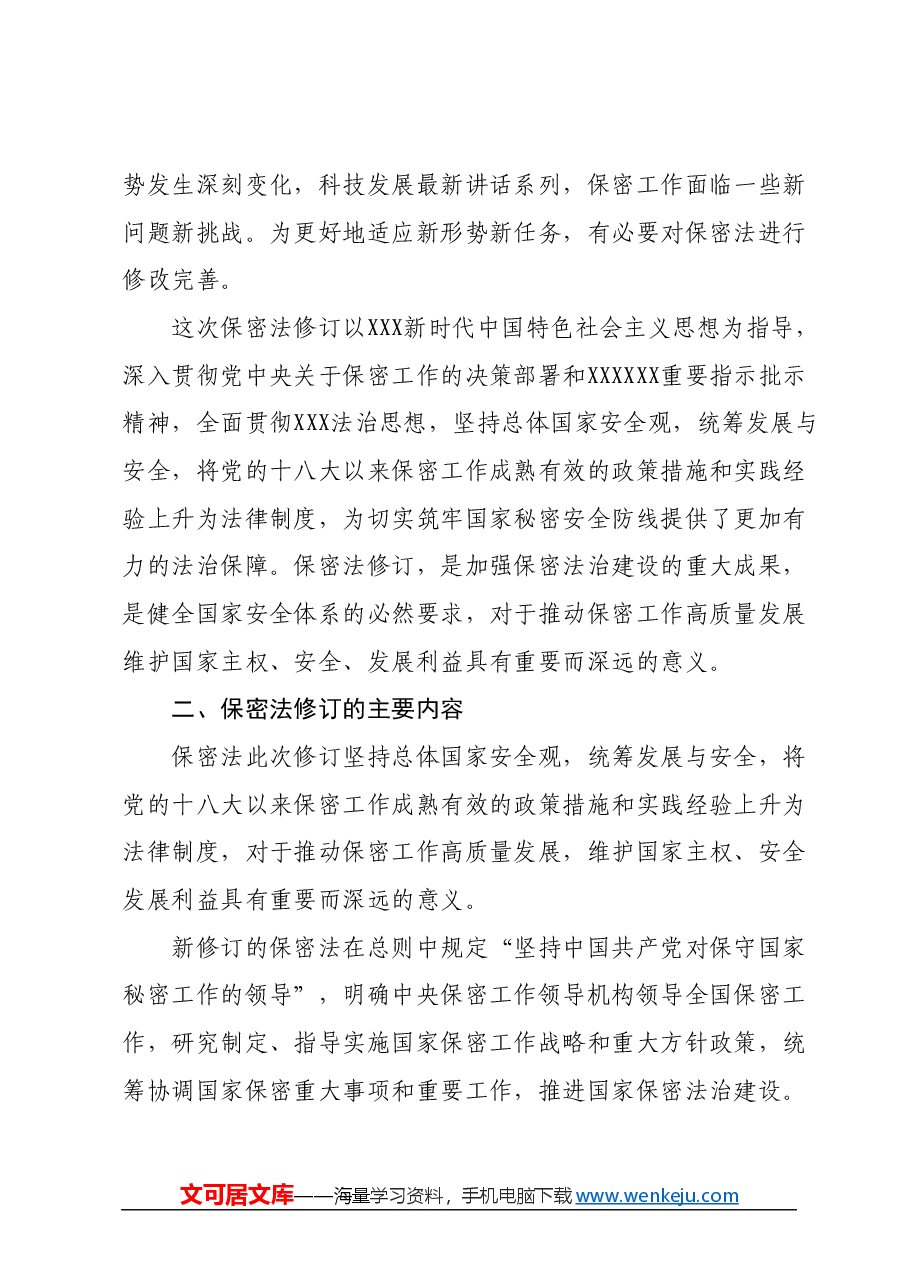 势发生深刻变化，科技发展最新讲话系列，保密工作面临一些新问题新挑战。为更好地适应新形势新任务，有必要对保密法进行修改完善。

这次保密法修订以XXX新时代中国特色社会主义思想为指导，深入贯彻党中央关于保密工作的决策部署和XXXXXX重要指示批示精神，全面贯彻XXX法治思想，坚持总体国家安全观，统筹发展与安全，将党的十八大以来保密工作成熟有效的政策措施和实践经验上升为法律制度，为切实筑牢国家秘密安全防线提供了更加有力的法治保障。保密法修订，是加强保密法治建设的重大成果，是健全国家安全体系的必然要求，对于推动保密工作高质量发展维护国家主权、安全、发展利益具有重要而深远的意义。

二、保密法修订的主要内容

保密法此次修订坚持总体国家安全观，统筹发展与安全，将党的十八大以来保密工作成熟有效的政策措施和实践经验上升为法律制度，对于推动保密工作高质量发展，维护国家主权、安全发展利益具有重要而深远的意义。

新修订的保密法在总则中规定“坚持中国共产党对保守国家秘密工作的领导”，明确中央保密工作领导机构领导全国保密工作，研究制定、指导实施国家保密工作战略和重大方针政策，统筹协调国家保密重大事项和重要工作，推进国家保密法治建设。

文可居文库——海量学习资料，手机电脑下载www.wenkeju.com